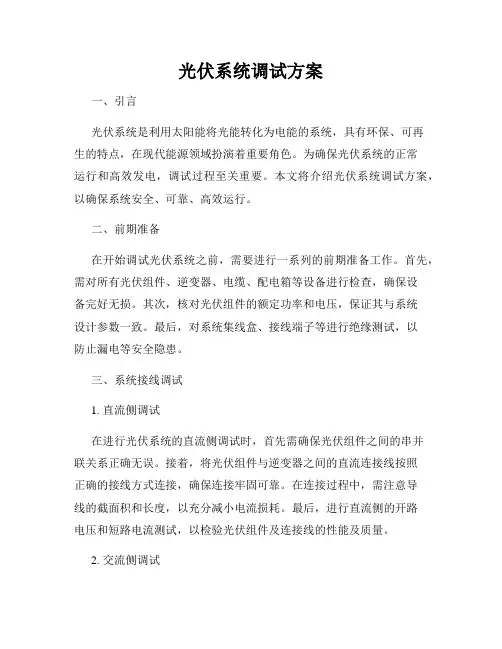 光伏系统调试方案

一、引言

光伏系统是利用太阳能将光能转化为电能的系统，具有环保、可再生的特点，在现代能源领域扮演着重要角色。为确保光伏系统的正常运行和高效发电，调试过程至关重要。本文将介绍光伏系统调试方案，以确保系统安全、可靠、高效运行。

二、前期准备

在开始调试光伏系统之前，需要进行一系列的前期准备工作。首先，需对所有光伏组件、逆变器、电缆、配电箱等设备进行检查，确保设备完好无损。其次，核对光伏组件的额定功率和电压，保证其与系统设计参数一致。最后，对系统集线盒、接线端子等进行绝缘测试，以防止漏电等安全隐患。

三、系统接线调试

1. 直流侧调试

在进行光伏系统的直流侧调试时，首先需确保光伏组件之间的串并联关系正确无误。接着，将光伏组件与逆变器之间的直流连接线按照正确的接线方式连接，确保连接牢固可靠。在连接过程中，需注意导线的截面积和长度，以充分减小电流损耗。最后，进行直流侧的开路电压和短路电流测试，以检验光伏组件及连接线的性能及质量。

2. 交流侧调试